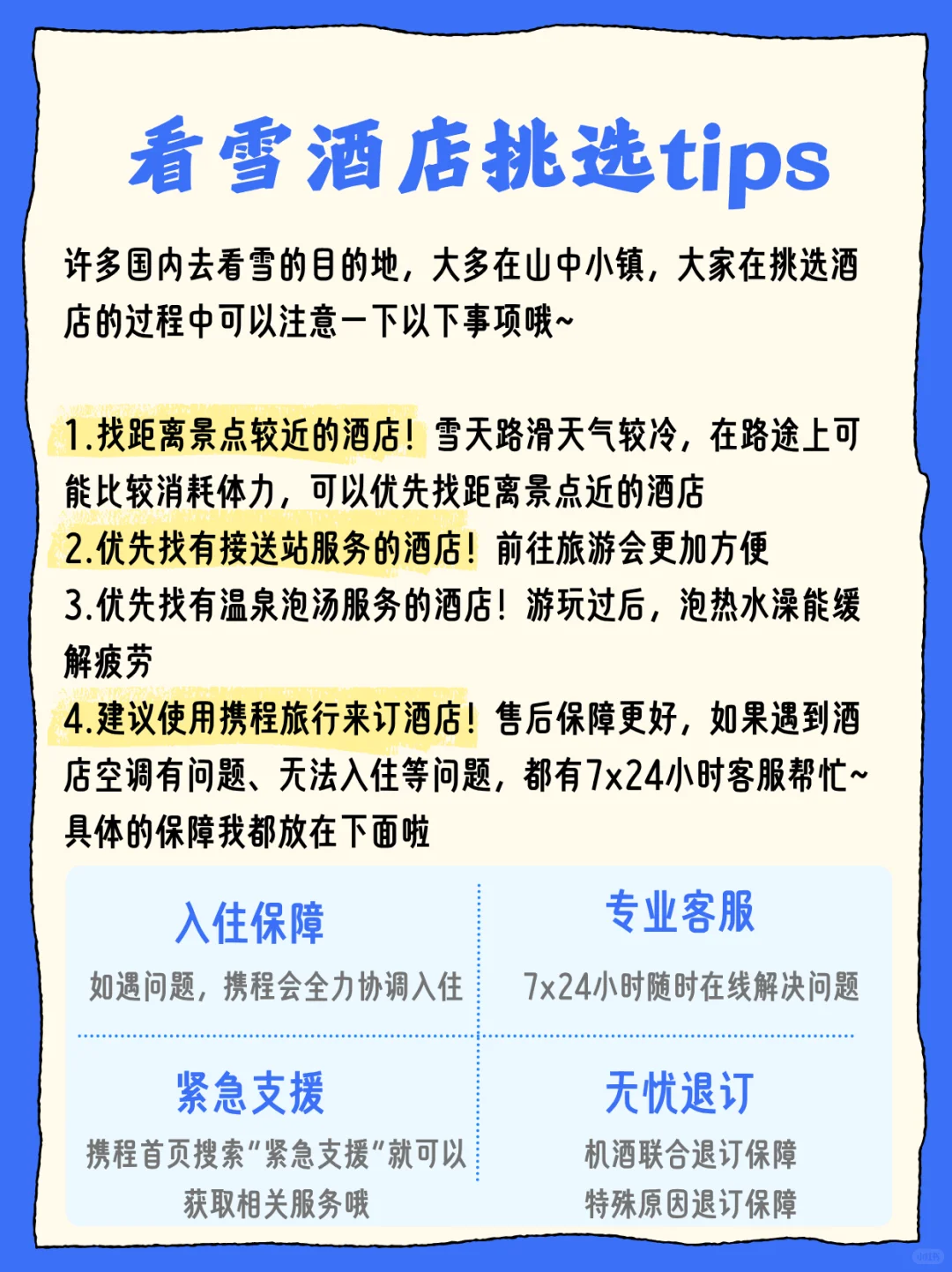 看雪酒店挑选tips

许多国内去看雪的目的地，大多在山中小镇，大家在挑选酒店的过程中可以注意一下以下事项哦~

1.找距离景点较近的酒店！雪天路滑天气较冷，在路途上可能比较消耗体力，可以优先找距离景点近的酒店
2.优先找有接送站服务的酒店！前往旅游会更加方便
3.优先找有温泉泡汤服务的酒店！游玩过后，泡热水澡能缓解疲劳
4.建议使用携程旅行来订酒店！售后保障更好，如果遇到酒店空调有问题、无法入住等问题，都有7x24小时客服帮忙~具体的保障我都放在下面啦

入住保障
如遇问题，携程会全力协调入住

专业客服
7x24小时随时在线解决问题

紧急支援
携程首页搜索"紧急支援"就可以获取相关服务哦

无忧退订
机酒联合退订保障
特殊原因退订保障